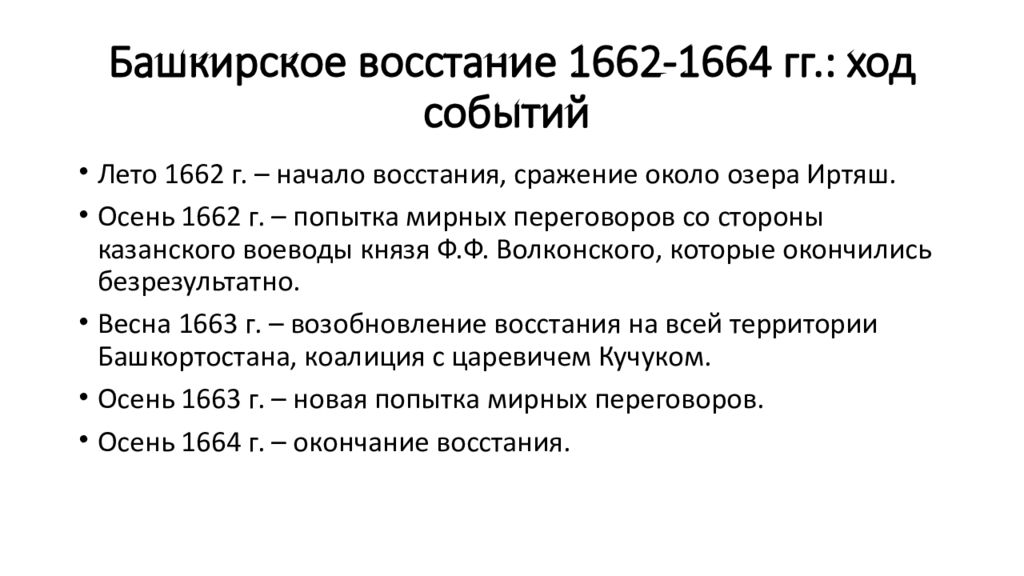 Башкирское восстание 1662-1664 гг.: ход событий

• Лето 1662 г. – начало восстания, сражение около озера Иртяш.

• Осень 1662 г. – попытка мирных переговоров со стороны казанского воеводы князя Ф.Ф. Волконского, которые окончились безрезультатно.

• Весна 1663 г. – возобновление восстания на всей территории Башкортостана, коалиция с царевичем Кучуком.

• Осень 1663 г. – новая попытка мирных переговоров.

• Осень 1664 г. – окончание восстания.